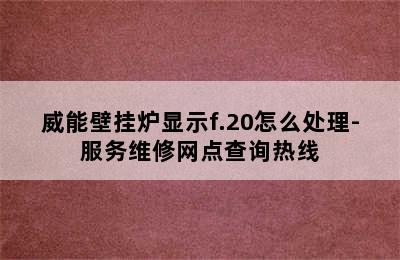 威能壁挂炉显示f.20怎么处理-服务维修网点查询热线